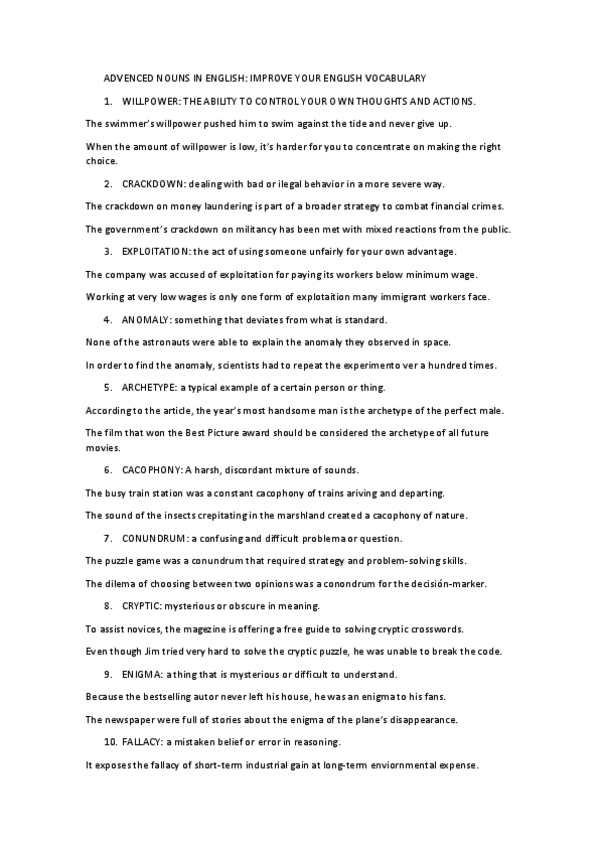 ADVENCED NOUNS IN ENGLISH: IMPROVE YOUR ENGLISH VOCABULARY

1. WILLPOWER: THE ABILITY TO CONTROL YOUR OWN THOUGHTS AND ACTIONS.

The swimmer's willpower pushed him to swim against the tide and never give up.

When the amount of willpower is low, it's harder for you to concentrate on making the right choice.

2. CRACKDOWN: dealing with bad or ilegal behavior in a more severe way.

The crackdown on money laundering is part of a broader strategy to combat financial crimes.

The government's crackdown on militancy has been met with mixed reactions from the public.

3. EXPLOITATION: the act of using someone unfairly for your own advantage.

The company was accused of exploitation for paying its workers below minimum wage.

Working at very low wages is only one form of explotaition many immigrant workers face.

4. ANOMALY: something that deviates from what is standard.

None of the astronauts were able to explain the anomaly they observed in space.

In order to find the anomaly, scientists had to repeat the experimento ver a hundred times.

5. ARCHETYPE: a typical example of a certain person or thing.

According to the article, the year's most handsome man is the archetype of the perfect male.

The film that won the Best Picture award should be considered the archetype of all future movies.

6. CACOPHONY: A harsh, discordant mixture of sounds.

The busy train station was a constant cacophony of trains ariving and departing.

The sound of the insects crepitating in the marshland created a cacophony of nature.

7. CONUNDRUM: a confusing and difficult problema or question.

The puzzle game was a conundrum that required strategy and problem-solving skills.

The dilema of choosing between two opinions was a conondrum for the decisión-marker.

8. CRYPTIC: mysterious or obscure in meaning.

To assist novices, the magezine is offering a free guide to solving cryptic crosswords.

Even though Jim tried very hard to solve the cryptic puzzle, he was unable to break the code.

9. ENIGMA: a thing that is mysterious or difficult to understand.

Because the bestselling autor never left his house, he was an enigma to his fans.

The newspaper were full of stories about the enigma of the plane's disappearance.

10. FALLACY: a mistaken belief or error in reasoning.

It exposes the fallacy of short-term industrial gain at long-term enviornmental expense.